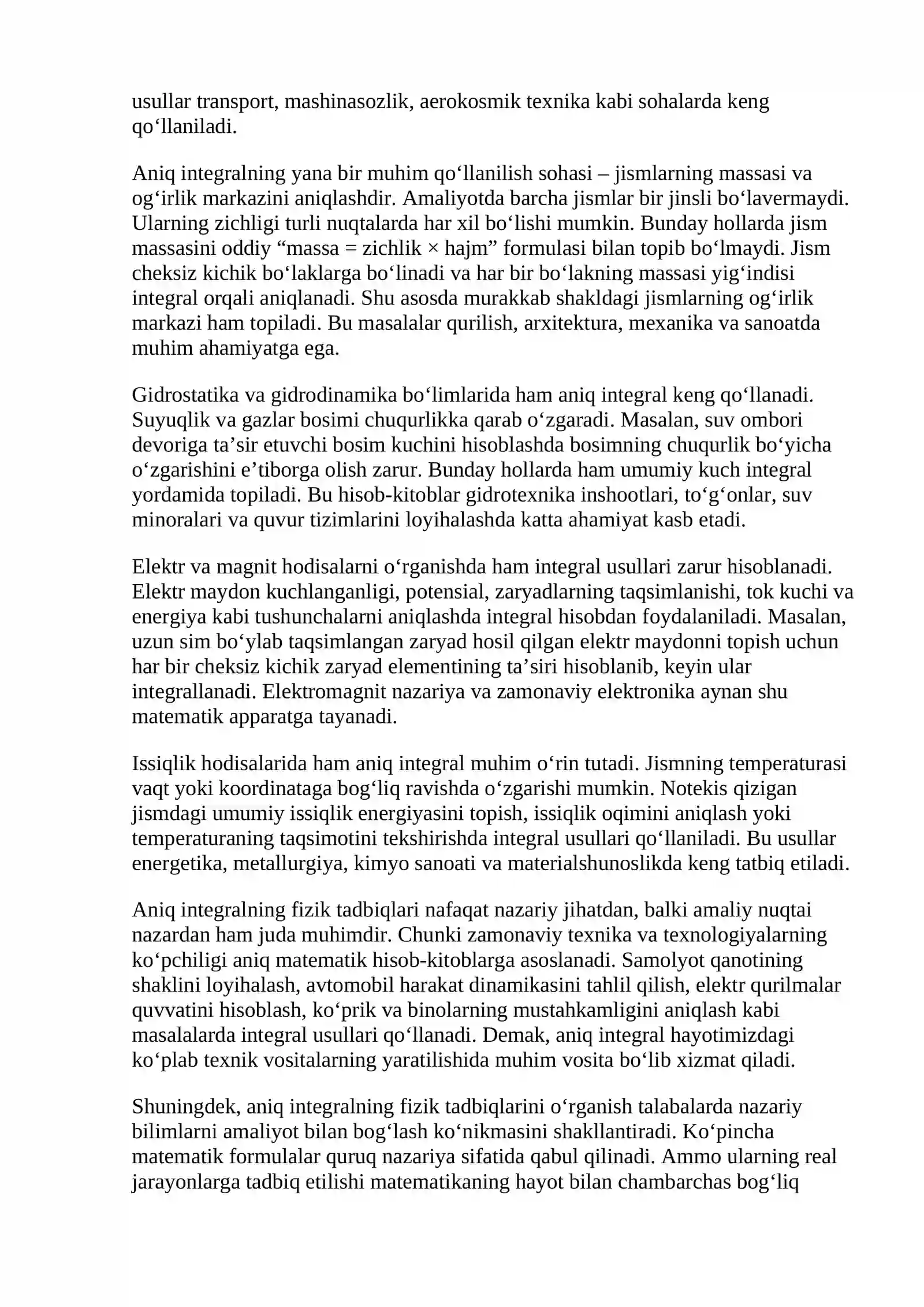 usullar transport, mashinasozlik, aerokosmik texnika kabi sohalarda keng qo'llaniladi.

Aniq integralning yana bir muhim qo'llanilish sohasi – jismlarning massasi va og'irlik markazini aniqlashdir. Amaliyotda barcha jismlar bir jinsli bo'lavermaydi. Ularning zichligi turli nuqtalarda har xil bo'lishi mumkin. Bunday hollarda jism massasini oddiy "massa = zichlik × hajm" formulasi bilan topib bo'lmaydi. Jism cheksiz kichik bo'laklarga bo'linadi va har bir bo'lakning massasi yig'indisi integral orqali aniqlanadi. Shu asosda murakkab shakldagi jismlarning og'irlik markazi ham topiladi. Bu masalalar qurilish, arxitektura, mexanika va sanoatda muhim ahamiyatga ega.

Gidrostatika va gidrodinamika bo'limlarida ham aniq integral keng qo'llanadi. Suyuqlik va gazlar bosimi chuqurlikka qarab o'zgaradi. Masalan, suv ombori devoriga ta'sir etuvchi bosim kuchini hisoblashda bosimning chuqurlik bo'yicha o'zgarishini e'tiborga olish zarur. Bunday hollarda ham umumiy kuch integral yordamida topiladi. Bu hisob-kitoblar gidrotexnika inshootlari, to'g'onlar, suv minoralari va quvur tizimlarini loyihalashda katta ahamiyat kasb etadi.

Elektr va magnit hodisalarni o'rganishda ham integral usullari zarur hisoblanadi. Elektr maydon kuchlanganligi, potensial, zaryadlarning taqsimlanishi, tok kuchi va energiya kabi tushunchalarni aniqlashda integral hisobdan foydalaniladi. Masalan, uzun sim bo'ylab taqsimlangan zaryad hosil qilgan elektr maydonni topish uchun har bir cheksiz kichik zaryad elementining ta'siri hisoblanib, keyin ular integrallanadi. Elektromagnit nazariya va zamonaviy elektronika aynan shu matematik apparatga tayanadi.

Issiqlik hodisalarida ham aniq integral muhim o'rin tutadi. Jismning temperaturasi vaqt yoki koordinataga bog'liq ravishda o'zgarishi mumkin. Notekis qizigan jismdagi umumiy issiqlik energiyasini topish, issiqlik oqimini aniqlash yoki temperaturaning taqsimotini tekshirishda integral usullari qo'llaniladi. Bu usullar energetika, metallurgiya, kimyo sanoati va materialshunoslikda keng tatbiq etiladi.

Aniq integralning fizik tadbiqlari nafaqat nazariy jihatdan, balki amaliy nuqtai nazardan ham juda muhimdir. Chunki zamonaviy texnika va texnologiyalarning ko'pchiligi aniq matematik hisob-kitoblarga asoslanadi. Samolyot qanotining shaklini loyihalash, avtomobil harakat dinamikasini tahlil qilish, elektr qurilmalar quvvatini hisoblash, ko'prik va binolarning mustahkamligini aniqlash kabi masalalarda integral usullari qo'llanadi. Demak, aniq integral hayotimizdagi ko'plab texnik vositalarning yaratilishida muhim vosita bo'lib xizmat qiladi.

Shuningdek, aniq integralning fizik tadbiqlarini o'rganish talabalarda nazariy bilimlarni amaliyot bilan bog'lash ko'nikmasini shakllantiradi. Ko'pincha matematik formulalar quruq nazariya sifatida qabul qilinadi. Ammo ularning real jarayonlarga tadbiq etilishi matematikaning hayot bilan chambarchas bog'liq